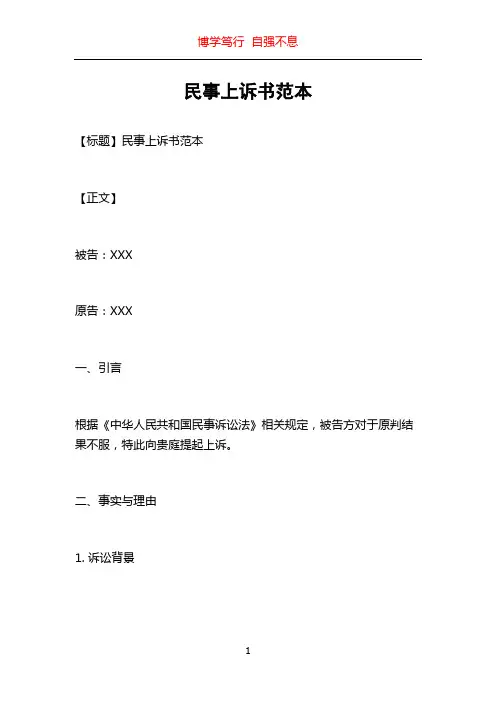 博学笃行 自强不息

民事上诉书范本

【标题】民事上诉书范本

【正文】

被告：XXX

原告：XXX

一、引言

根据《中华人民共和国民事诉讼法》相关规定，被告方对于原判结果不服，特此向贵庭提起上诉。

二、事实与理由

1.诉讼背景

1